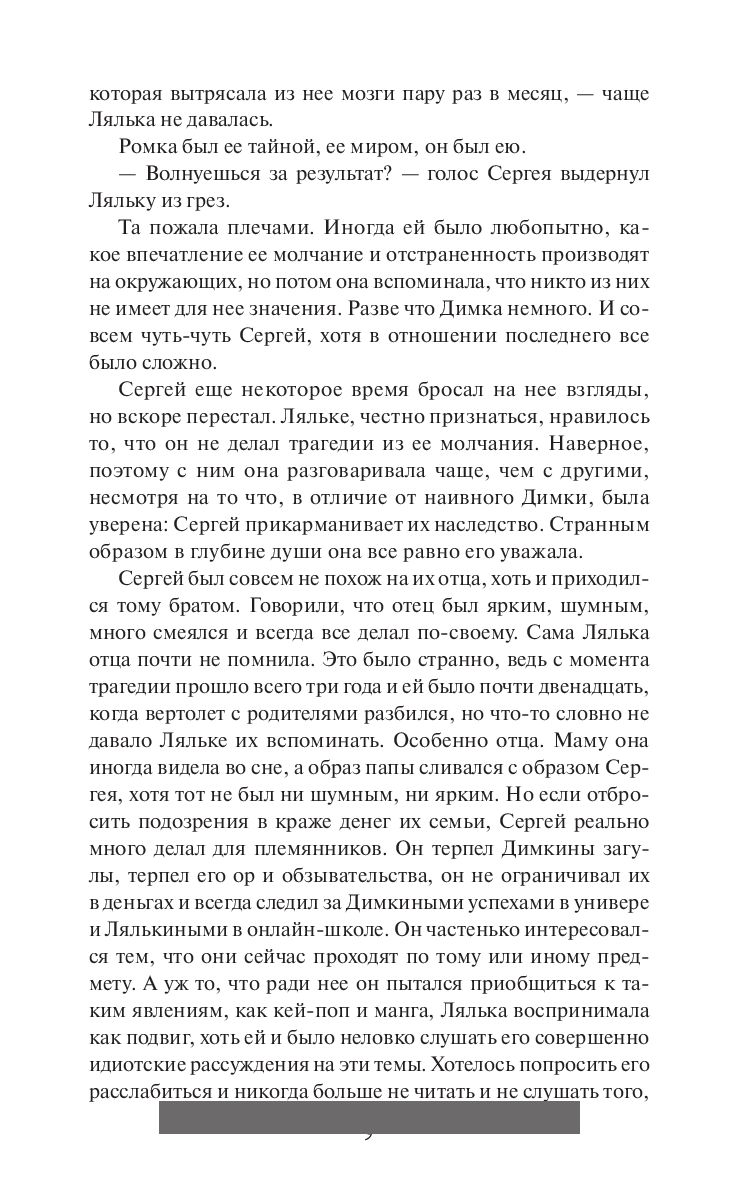 которая вытрясала из нее мозги пару раз в месяц, — чаще Лялька не давалась.

Ромка был ее тайной, ее миром, он был ею.

— Волнуешься за результат? — голос Сергея выдернул Ляльку из грез.

Та пожала плечами. Иногда ей было любопытно, какое впечатление ее молчание и отстраненность производят на окружающих, но потом она вспоминала, что никто из них не имеет для нее значения. Разве что Димка немного. И совсем чуть-чуть Сергей, хотя в отношении последнего все было сложно.

Сергей еще некоторое время бросал на нее взгляды, но вскоре перестал. Ляльке, честно признаться, нравилось то, что он не делал трагедии из ее молчания. Наверное, поэтому с ним она разговаривала чаще, чем с другими, несмотря на то что, в отличие от наивного Димки, была уверена: Сергей прикарманивает их наследство. Странным образом в глубине души она все равно его уважала.

Сергей был совсем не похож на их отца, хоть и приходился тому братом. Говорили, что отец был ярким, шумным, много смеялся и всегда все делал по-своему. Сама Лялька отца почти не помнила. Это было странно, ведь с момента трагедии прошло всего три года и ей было почти двенадцать, когда вертолет с родителями разбился, но что-то словно не давало Ляльке их вспоминать. Особенно отца. Маму она иногда видела во сне, а образ папы сливался с образом Сергея, хотя тот не был ни шумным, ни ярким. Но если отбросить подозрения в краже денег их семьи, Сергей реально много делал для племянников. Он терпел Димкины загулы, терпел его ор и обзывательства, он не ограничивал их в деньгах и всегда следил за Димкиными успехами в универе и Лялькиными в онлайн-школе. Он частенько интересовался тем, что они сейчас проходят по тому или иному предмету. А уж то, что ради нее он пытался приобщиться к таким явлениям, как кей-поп и манга, Лялька воспринимала как подвиг, хоть ей и было неловко слушать его совершенно идиотские рассуждения на эти темы. Хотелось попросить его расслабиться и никогда больше не читать и не слушать того,